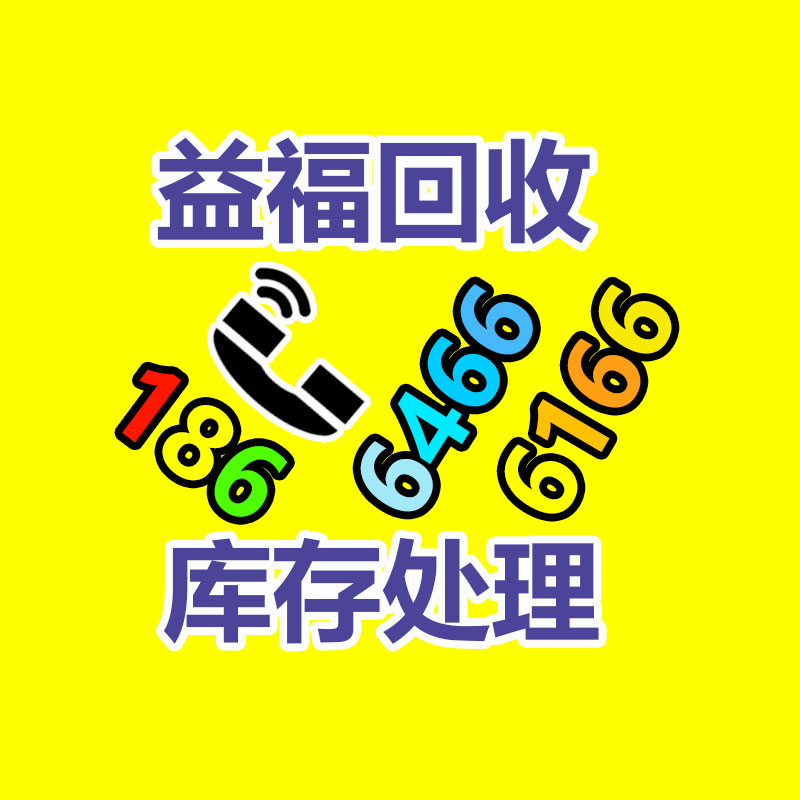 益福回收

186 6466 6166

库存处理